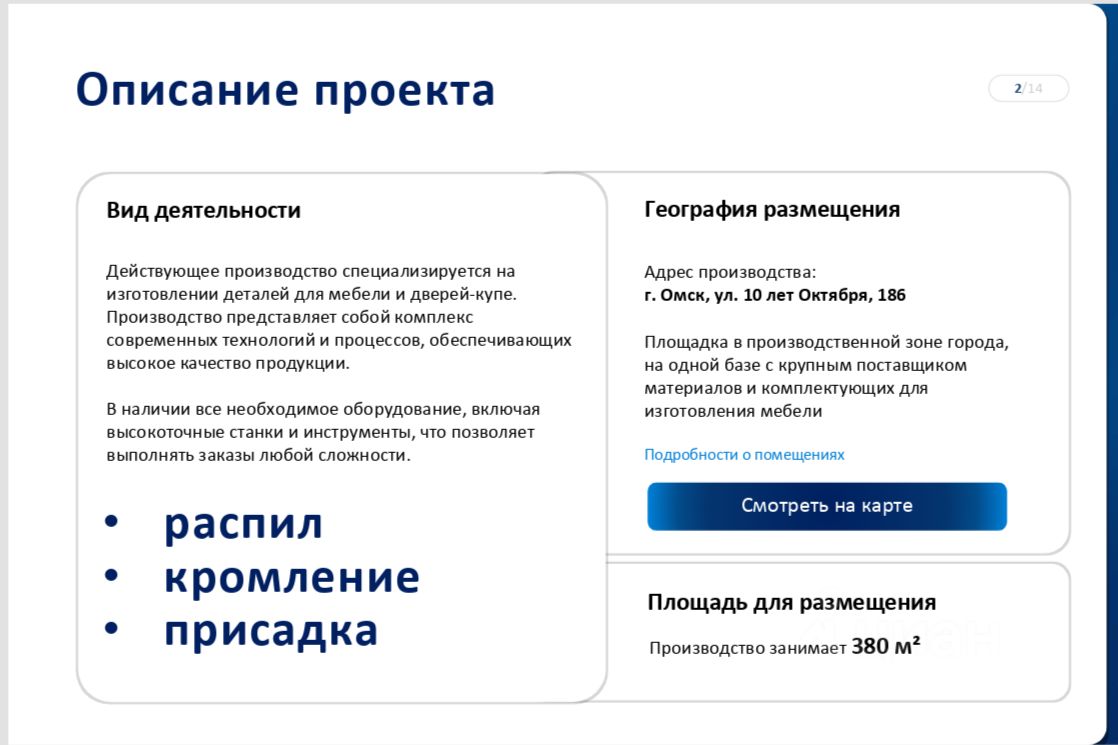 Описание проекта

2/14

Вид деятельности

Действующее производство специализируется на изготовлении деталей для мебели и дверей-купе. Производство представляет собой комплекс современных технологий и процессов, обеспечивающих высокое качество продукции.

В наличии все необходимое оборудование, включая высокоточные станки и инструменты, что позволяет выполнять заказы любой сложности.

• распил
• кромление
• присадка

География размещения

Адрес производства:
г. Омск, ул. 10 лет Октября, 186

Площадка в производственной зоне города, на одной базе с крупным поставщиком материалов и комплектующих для изготовления мебели

Подробности о помещениях

Смотреть на карте

Площадь для размещения

Производство занимает 380 м²